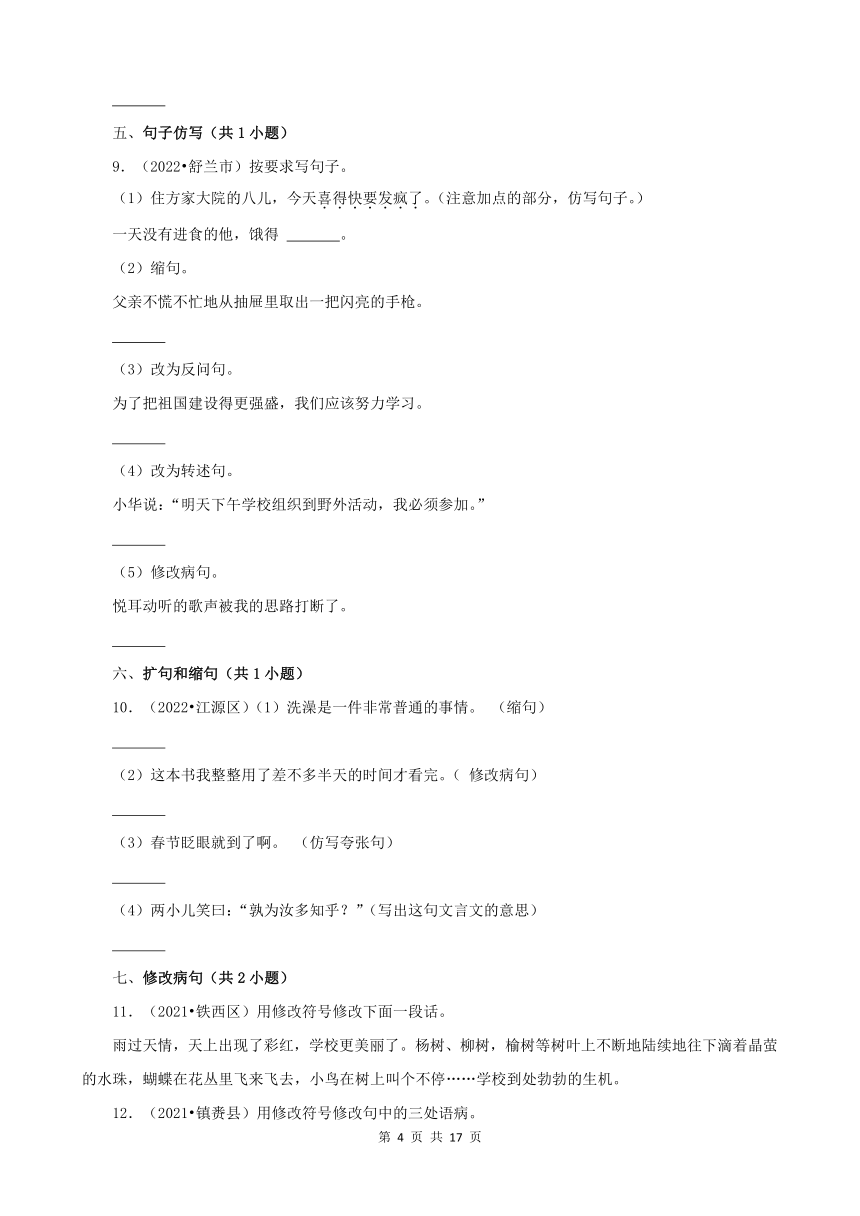 ______

五、句子仿写（共 1 小题）

9．（2022•舒兰市）按要求写句子。

（1）住方家大院的八儿，今天喜得快要发疯了。(注意加点的部分，仿写句子。)

一天没有进食的他，饿得 ______。

（2）缩句。

父亲不慌不忙地从抽屉里取出一把闪亮的手枪。

______

（3）改为反问句。

为了把祖国建设得更强盛，我们应该努力学习。

______

（4）改为转述句。

小华说：“明天下午学校组织到野外活动，我必须参加。”

______

（5）修改病句。

悦耳动听的歌声被我的思路打断了。

______

六、扩句和缩句（共 1 小题）

10．（2022•江源区）（1）洗澡是一件非常普通的事情。 （缩句）

______

（2）这本书我整整用了差不多半天的时间才看完。( 修改病句)

______

（3）春节眨眼就到了啊。 (仿写夸张句)

______

（4）两小儿笑曰：“孰为汝多知乎？”(写出这句文言文的意思)

______

七、修改病句（共 2 小题）

11．（2021•铁西区）用修改符号修改下面一段话。

雨过天情，天上出现了彩红，学校更美丽了。杨树、柳树，榆树等树叶上不断地陆续地往下滴着晶莹的水珠，蝴蝶在花丛里飞来飞去，小鸟在树上叫个不停……学校到处勃勃的生机。

12．（2021•镇赉县）用修改符号修改句中的三处语病。

第 4 页 共 17 页